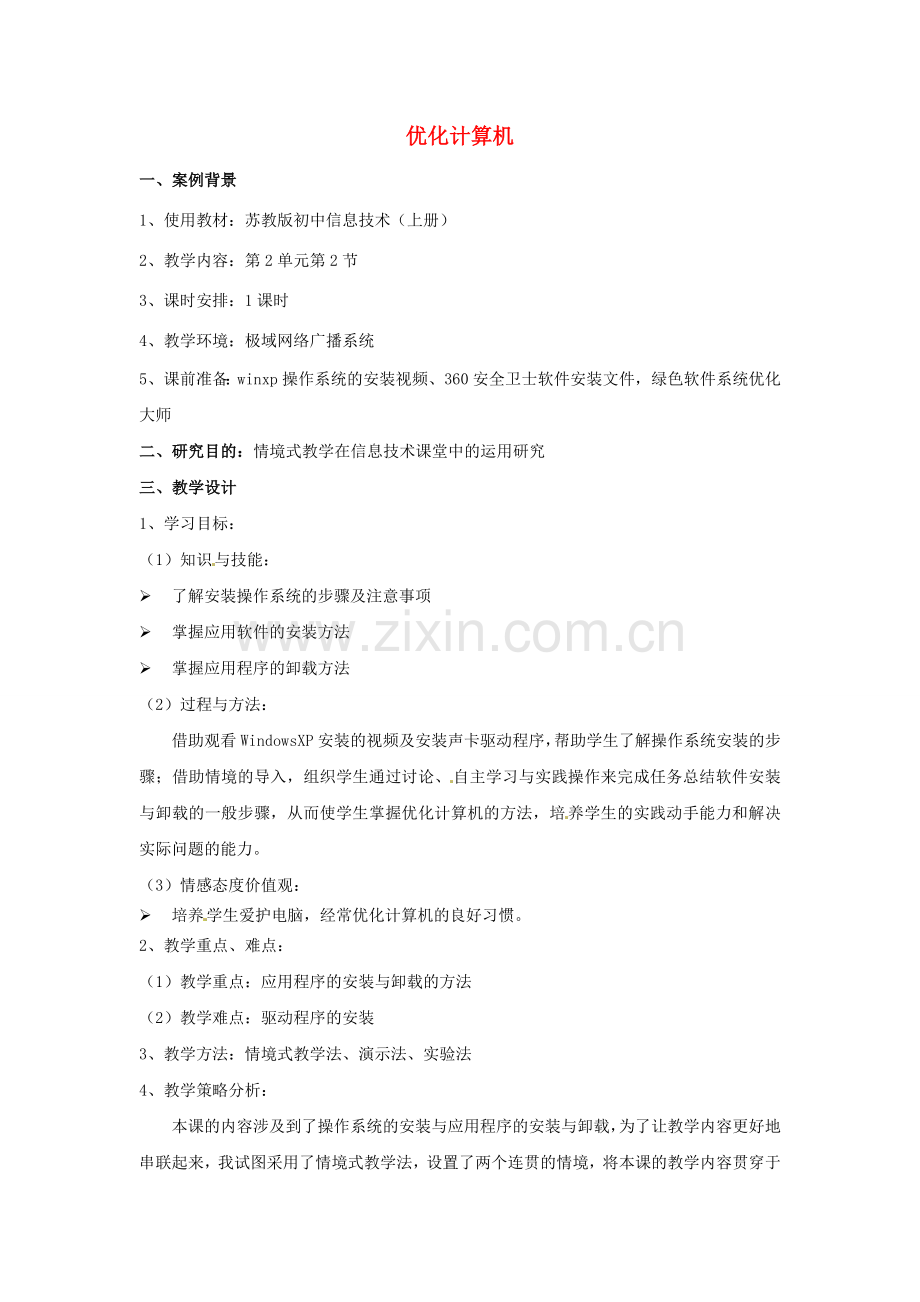 优化计算机

一、案例背景

1、使用教材：苏教版初中信息技术（上册）

2、教学内容：第 2 单元第 2 节

3、课时安排：1 课时

4、教学环境：极域网络广播系统

5、课前准备：winxp 操作系统的安装视频、360 安全卫士软件安装文件，绿色软件系统优化大师

二、研究目的：情境式教学在信息技术课堂中的运用研究

三、教学设计

1、学习目标：

（1）知识与技能：

➢ 了解安装操作系统的步骤及注意事项

➢ 掌握应用软件的安装方法

➢ 掌握应用程序的卸载方法

（2）过程与方法：

借助观看 WindowsXP 安装的视频及安装声卡驱动程序，帮助学生了解操作系统安装的步骤；借助情境的导入，组织学生通过讨论、自主学习与实践操作来完成任务总结软件安装与卸载的一般步骤，从而使学生掌握优化计算机的方法，培养学生的实践动手能力和解决实际问题的能力。

（3）情感态度价值观：

➢ 培养学生爱护电脑，经常优化计算机的良好习惯。

2、教学重点、难点：

（1）教学重点：应用程序的安装与卸载的方法

（2）教学难点：驱动程序的安装

3、教学方法：情境式教学法、演示法、实验法

4、教学策略分析：

本课的内容涉及到了操作系统的安装与应用程序的安装与卸载，为了让教学内容更好地串联起来，我试图采用了情境式教学法，设置了两个连贯的情境，将本课的教学内容贯穿于

www.zixin.com.cn